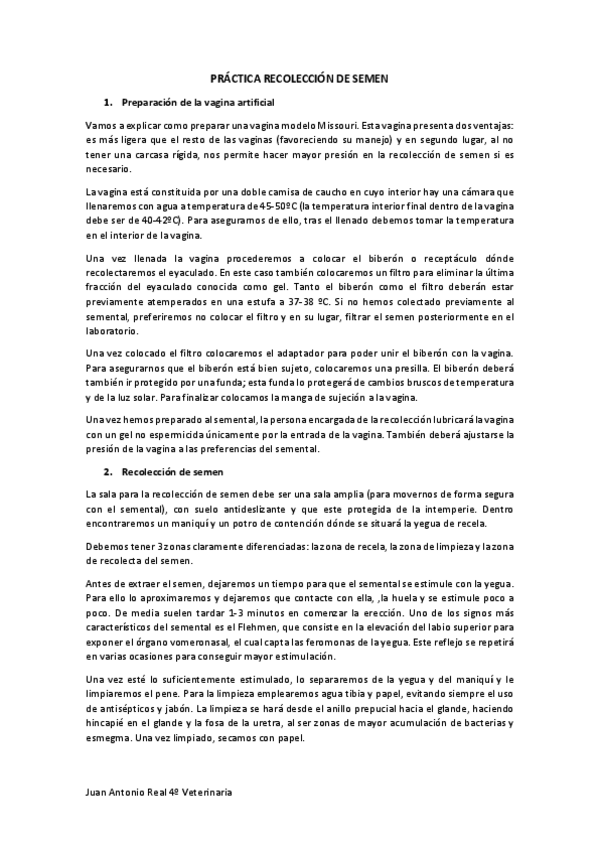 PRÁCTICA RECOLECCIÓN DE SEMEN

1. Preparación de la vagina artificial

Vamos a explicar como preparar una vagina modelo Missouri. Esta vagina presenta dos ventajas: es más ligera que el resto de las vaginas (favoreciendo su manejo) y en segundo lugar, al no tener una carcasa rígida, nos permite hacer mayor presión en la recolección de semen si es necesario.

La vagina está constituida por una doble camisa de caucho en cuyo interior hay una cámara que llenaremos con agua a temperatura de 45-50ºC (la temperatura interior final dentro de la vagina debe ser de 40-42ºC). Para aseguramos de ello, tras el llenado debemos tomar la temperatura en el interior de la vagina.

Una vez llenada la vagina procederemos a colocar el biberón o receptáculo dónde recolectaremos el eyaculado. En este caso también colocaremos un filtro para eliminar la última fracción del eyaculado conocida como gel. Tanto el biberón como el filtro deberán estar previamente atemperados en una estufa a 37-38 ºC. Si no hemos colectado previamente al semental, preferiremos no colocar el filtro y en su lugar, filtrar el semen posteriormente en el laboratorio.

Una vez colocado el filtro colocaremos el adaptador para poder unir el biberón con la vagina. Para asegurarnos que el biberón está bien sujeto, colocaremos una presilla. El biberón deberá también ir protegido por una funda; esta funda lo protegerá de cambios bruscos de temperatura y de la luz solar. Para finalizar colocamos la manga de sujeción a la vagina.

Una vez hemos preparado al semental, la persona encargada de la recolección lubricará la vagina con un gel no espermicida únicamente por la entrada de la vagina. También deberá ajustarse la presión de la vagina a las preferencias del semental.

2. Recolección de semen

La sala para la recolección de semen debe ser una sala amplia (para movernos de forma segura con el semental), con suelo antideslizante y que este protegida de la intemperie. Dentro encontraremos un maniquí y un potro de contención dónde se situará la yegua de recela.

Debemos tener 3 zonas claramente diferenciadas: la zona de recela, la zona de limpieza y la zona de recolecta del semen.

Antes de extraer el semen, dejaremos un tiempo para que el semental se estimule con la yegua. Para ello lo aproximaremos y dejaremos que contacte con ella, ,la huela y se estimule poco a poco. De media suelen tardar 1-3 minutos en comenzar la erección. Uno de los signos más característicos del semental es el Flehmen, que consiste en la elevación del labio superior para exponer el órgano vomeronasal, el cual capta las feromonas de la yegua. Este reflejo se repetirá en varias ocasiones para conseguir mayor estimulación.

Una vez esté lo suficientemente estimulado, lo separaremos de la yegua y del maniquí y le limpiaremos el pene. Para la limpieza emplearemos agua tibia y papel, evitando siempre el uso de antisépticos y jabón. La limpieza se hará desde el anillo prepucial hacia el glande, haciendo hincapié en el glande y la fosa de la uretra, al ser zonas de mayor acumulación de bacterias y esmegma. Una vez limpiado, secamos con papel.

Juan Antonio Real 4º Veterinaria